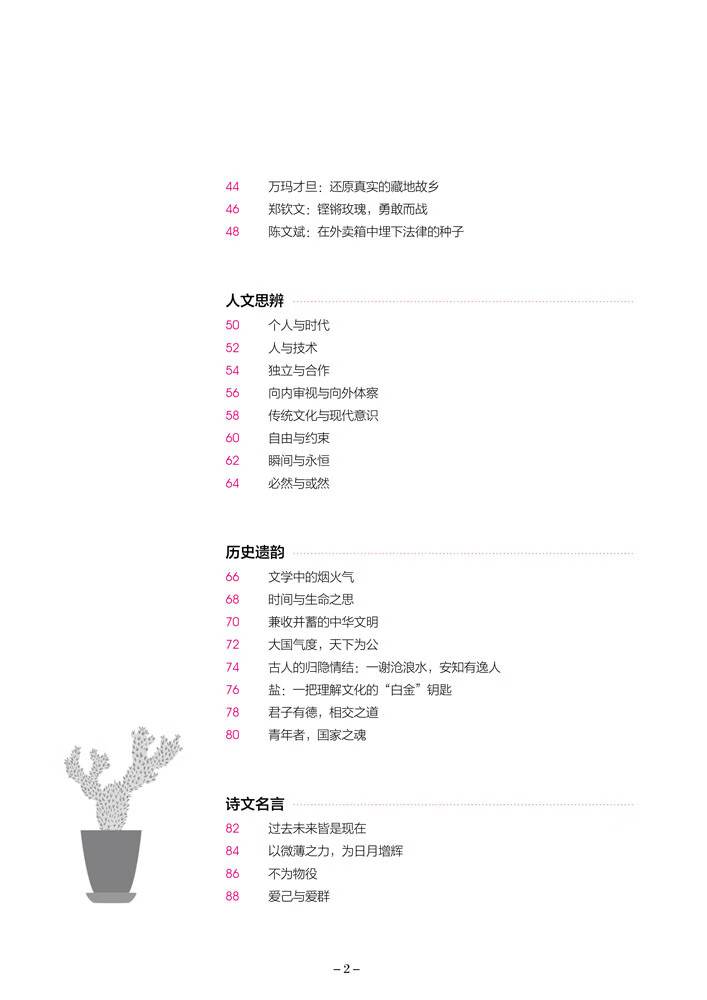 44 万玛才旦：还原真实的藏地故乡
46 郑钦文：铿锵玫瑰，勇敢而战
48 陈文斌：在外卖箱中埋下法律的种子

人文思辨

50 个人与时代
52 人与技术
54 独立与合作
56 向内审视与向外体察
58 传统文化与现代意识
60 自由与约束
62 瞬间与永恒
64 必然与或然

历史遗韵

66 文学中的烟火气
68 时间与生命之思
70 兼收并蓄的中华文明
72 大国气度，天下为公
74 古人的归隐情结：一谢沧浪水，安知有逸人
76 盐：一把理解文化的“白金”钥匙
78 君子有德，相交之道
80 青年者，国家之魂

诗文名言

82 过去未来皆是现在
84 以微薄之力，为日月增辉
86 不为物役
88 爱己与爱群

– 2 –